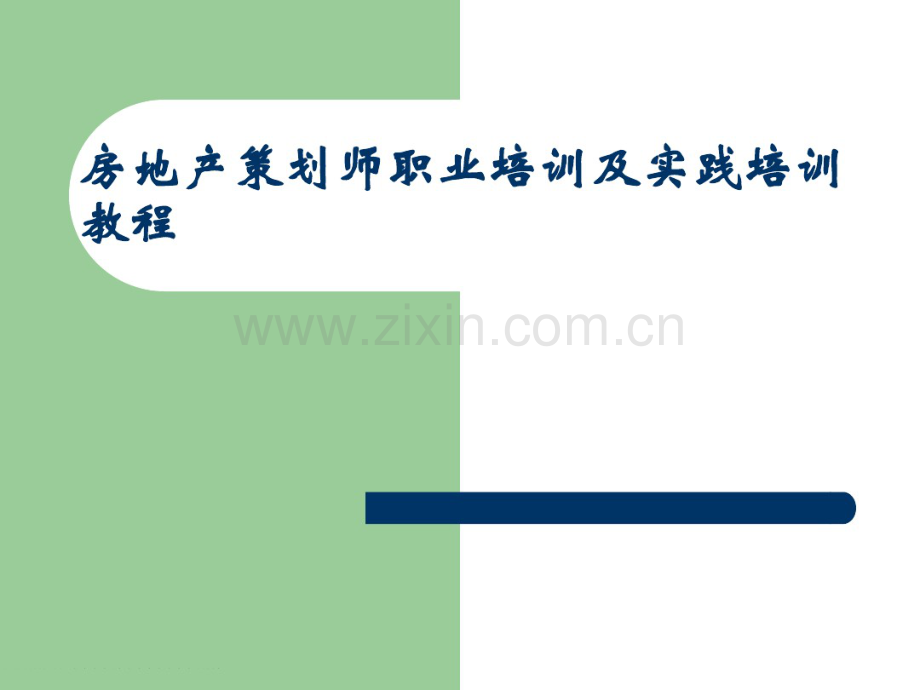 房地产策划师职业培训及实践培训教程

www.zixin.com.cn